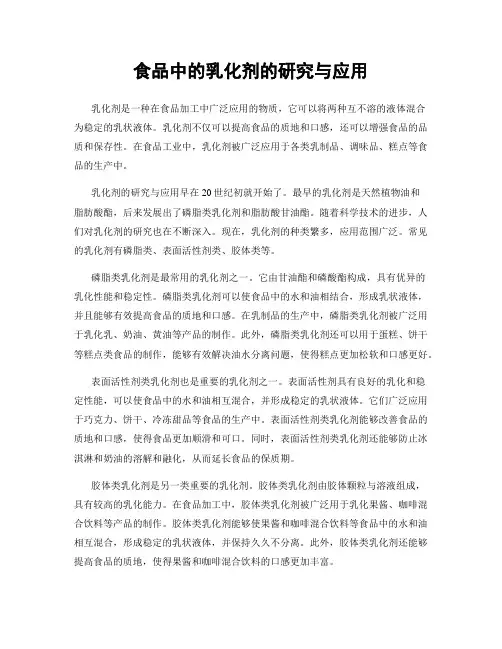 食品中的乳化剂的研究与应用

乳化剂是一种在食品加工中广泛应用的物质，它可以将两种互不溶的液体混合为稳定的乳状液体。乳化剂不仅可以提高食品的质地和口感，还可以增强食品的品质和保存性。在食品工业中，乳化剂被广泛应用于各类乳制品、调味品、糕点等食品的生产中。

乳化剂的研究与应用早在20世纪初就开始了。最早的乳化剂是天然植物油和脂肪酸酯，后来发展出了磷脂类乳化剂和脂肪酸甘油酯。随着科学技术的进步，人们对乳化剂的研究也在不断深入。现在，乳化剂的种类繁多，应用范围广泛。常见的乳化剂有磷脂类、表面活性剂类、胶体类等。

磷脂类乳化剂是最常用的乳化剂之一。它由甘油酯和磷酸酯构成，具有优异的乳化性能和稳定性。磷脂类乳化剂可以使食品中的水和油相结合，形成乳状液体，并且能够有效提高食品的质地和口感。在乳制品的生产中，磷脂类乳化剂被广泛用于乳化乳、奶油、黄油等产品的制作。此外，磷脂类乳化剂还可以用于蛋糕、饼干等糕点类食品的制作，能够有效解决油水分离问题，使得糕点更加松软和口感更好。

表面活性剂类乳化剂也是重要的乳化剂之一。表面活性剂具有良好的乳化和稳定性能，可以使食品中的水和油相互混合，并形成稳定的乳状液体。它们广泛应用于巧克力、饼干、冷冻甜品等食品的生产中。表面活性剂类乳化剂能够改善食品的质地和口感，使得食品更加顺滑和可口。同时，表面活性剂类乳化剂还能够防止冰淇淋和奶油的溶解和融化，从而延长食品的保质期。

胶体类乳化剂是另一类重要的乳化剂。胶体类乳化剂由胶体颗粒与溶液组成，具有较高的乳化能力。在食品加工中，胶体类乳化剂被广泛用于乳化果酱、咖啡混合饮料等产品的制作。胶体类乳化剂能够使果酱和咖啡混合饮料等食品中的水和油相互混合，形成稳定的乳状液体，并保持久久不分离。此外，胶体类乳化剂还能够提高食品的质地，使得果酱和咖啡混合饮料的口感更加丰富。